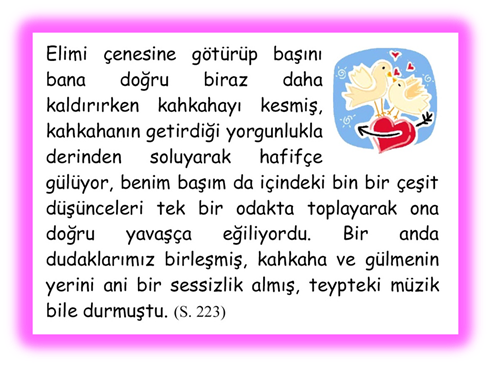 Elimi çenesine götürüp başını bana doğru biraz daha kaldırırken kahkahayı kesmiş, kahkahanın getirdiği yorgunlukla derinden soluyarak hafifçe gülüyor, benim başım da içindeki bin bir çeşit düşünceleri tek bir odakta toplayarak ona doğru yavaşça eğiliyordu. Bir anda dudaklarımız birleşmiş, kahkaha ve gülmenin yerini ani bir sessizlik almış, teypteki müzik bile durmuştu. (S. 223)